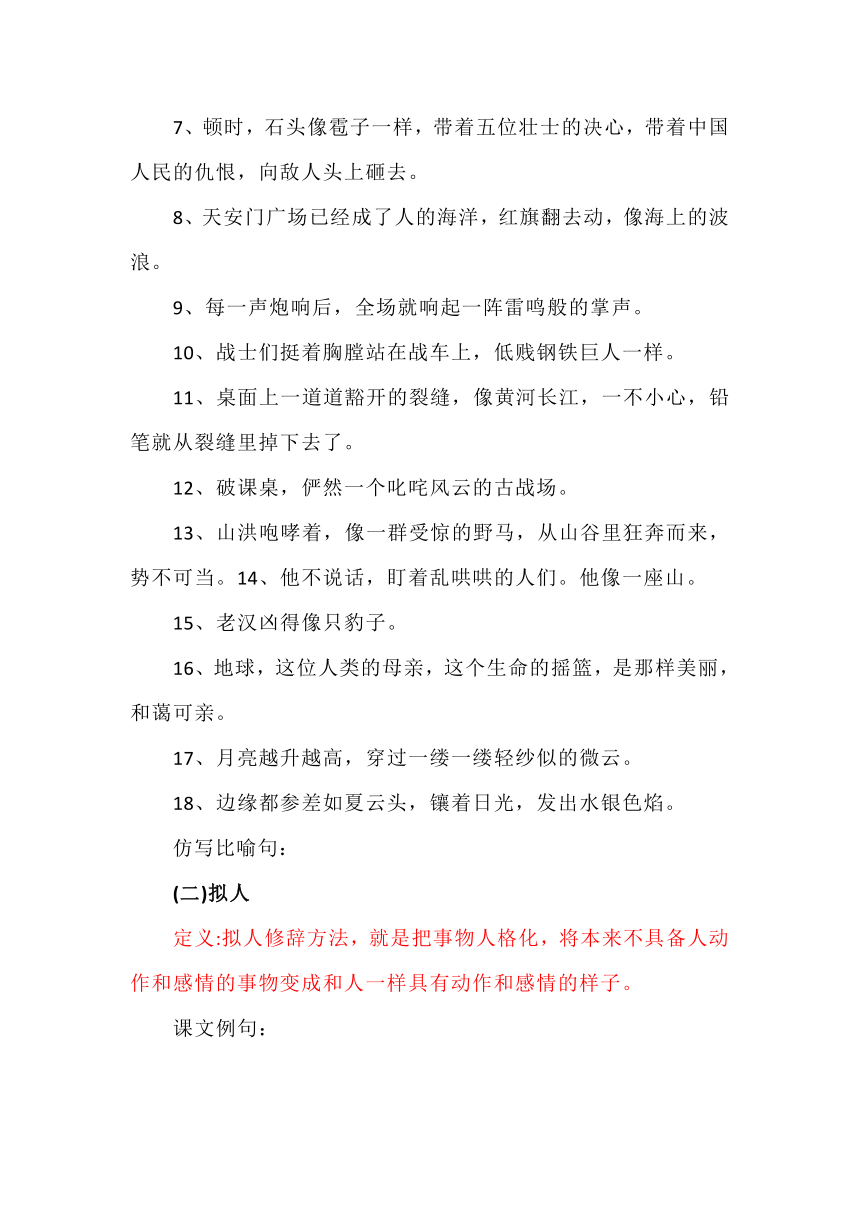 7、顿时，石头像雹子一样，带着五位壮士的决心，带着中国人民的仇恨，向敌人头上砸去。

8、天安门广场已经成了人的海洋，红旗翻去动，像海上的波浪。

9、每一声炮响后，全场就响起一阵雷鸣般的掌声。

10、战士们挺着胸膛站在战车上，低贱钢铁巨人一样。

11、桌面上一道道豁开的裂缝，像黄河长江，一不小心，铅笔就从裂缝里掉下去了。

12、破课桌，俨然一个叱咤风云的古战场。

13、山洪咆哮着，像一群受惊的野马，从山谷里狂奔而来，势不可当。14、他不说话，盯着乱哄哄的人们。他像一座山。

15、老汉凶得像只豹子。

16、地球，这位人类的母亲，这个生命的摇篮，是那样美丽，和蔼可亲。

17、月亮越升越高，穿过一缕一缕轻纱似的微云。

18、边缘都参差如夏云头，镶着日光，发出水银色焰。

仿写比喻句：

(二)拟人

定义:拟人修辞方法，就是把事物人格化，将本来不具备人动作和感情的事物变成和人一样具有动作和感情的样子。

课文例句：